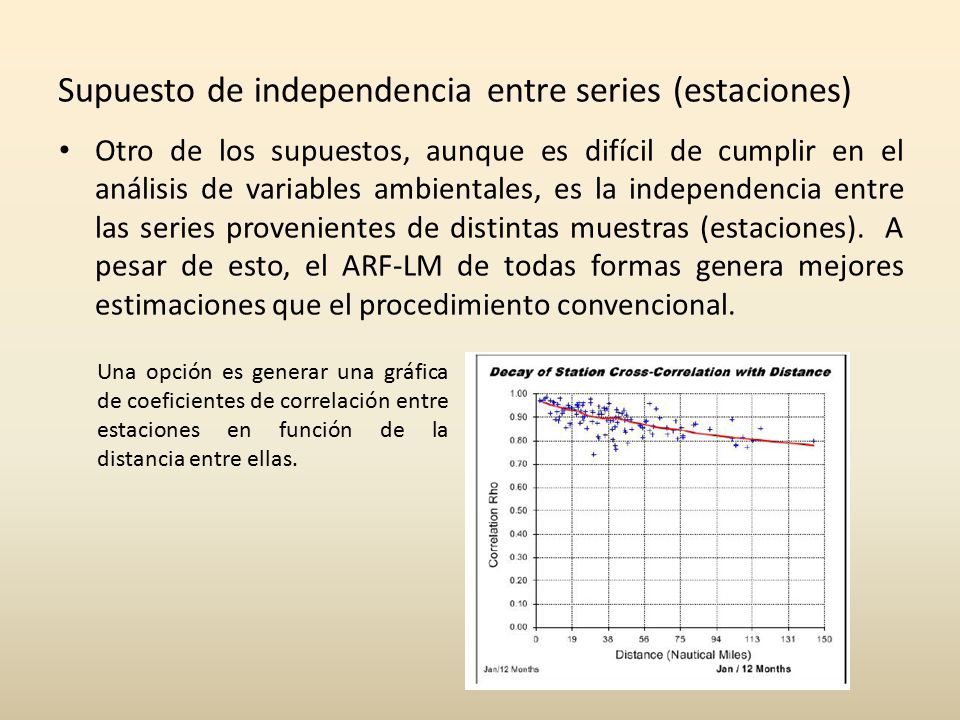 Supuesto de independencia entre series (estaciones)

• Otro de los supuestos, aunque es difícil de cumplir en el análisis de variables ambientales, es la independencia entre las series provenientes de distintas muestras (estaciones). A pesar de esto, el ARF-LM de todas formas genera mejores estimaciones que el procedimiento convencional.

Una opción es generar una gráfica de coeficientes de correlación entre estaciones en función de la distancia entre ellas.

Decay of Station Cross-Correlation with Distance

Correlation Rho

1.00
0.90
0.80
0.70
0.60
0.50
0.40
0.30
0.20
0.10
0.00

0 19 38 56 75 94 113 131 150

Distance (Nautical Miles)

Jan/12 Months

Jan / 12 Months